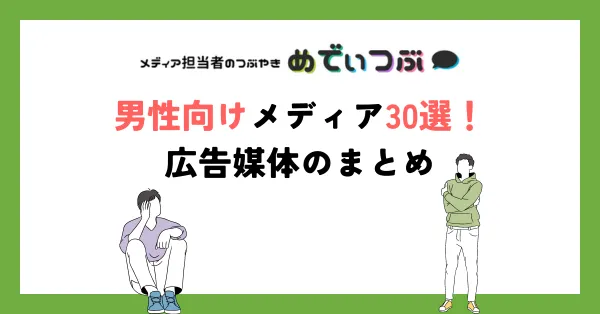 メディア担当者のつぶやき めでぃつぶ

男性向けメディア30選！
広告媒体のまとめ